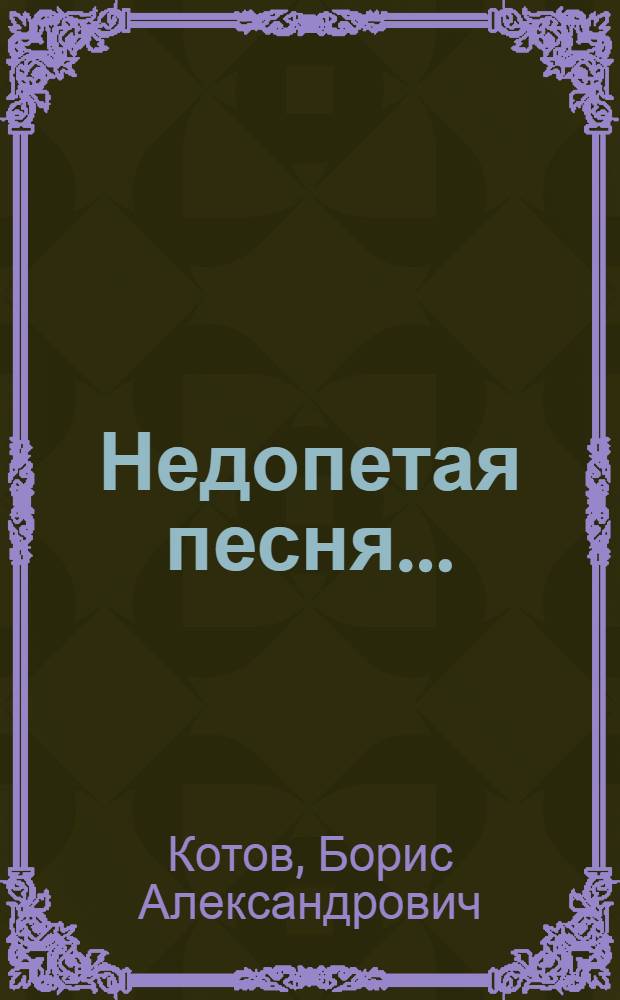 Недопетая песня...

Котов, Борис Александрович